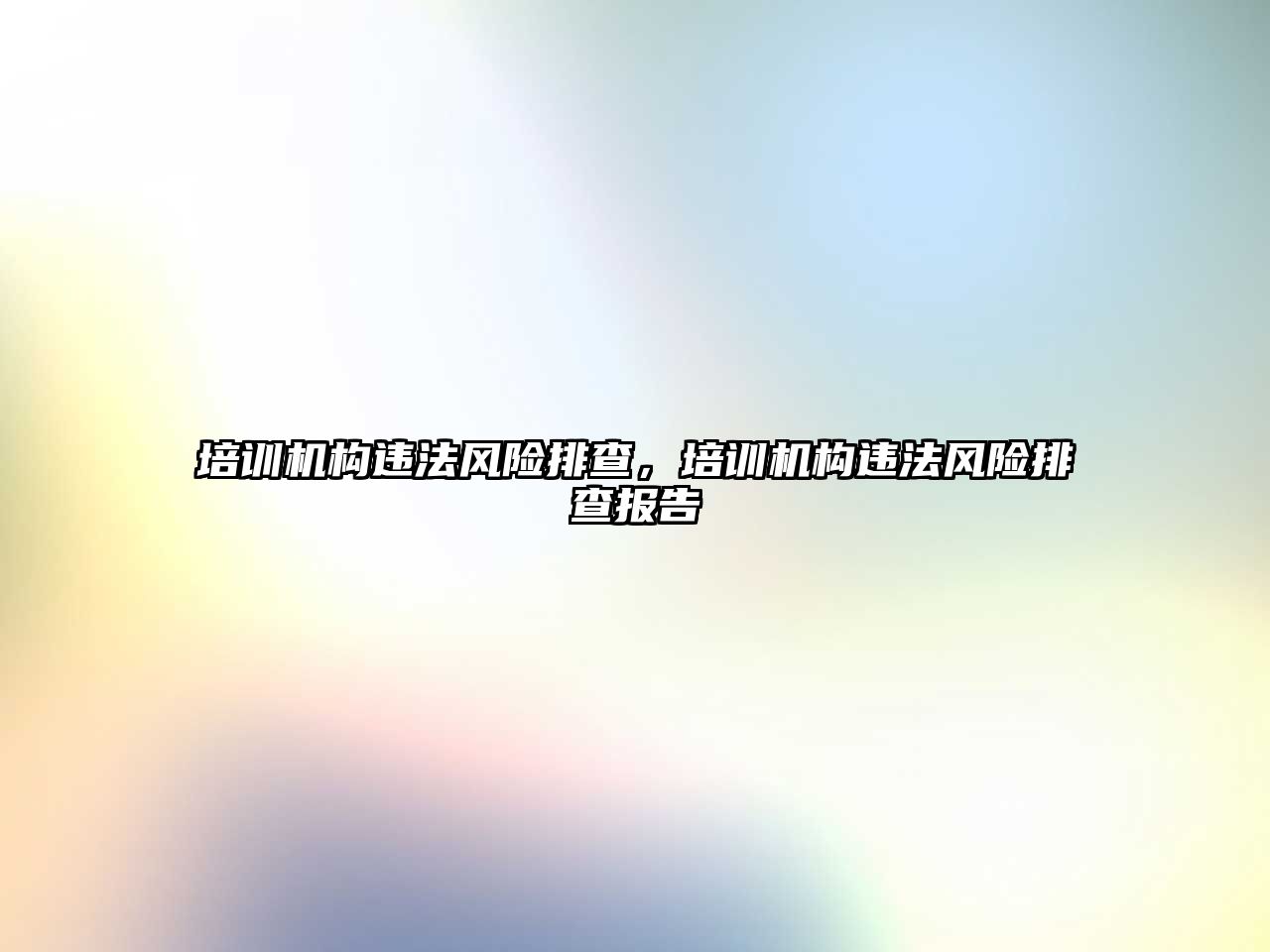 培训机构违法风险排查，培训机构违法风险排查报告